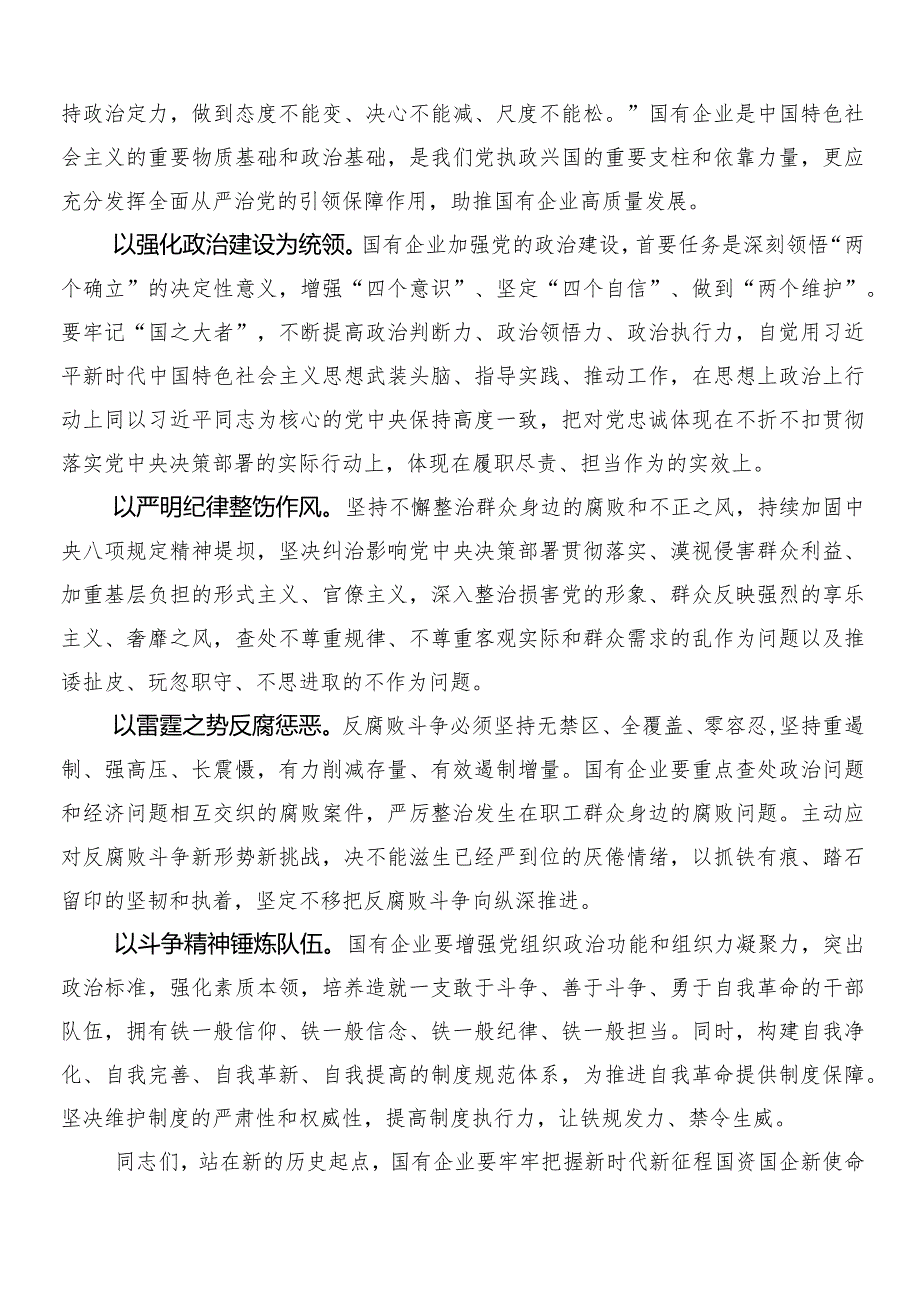 持政治定力，做到态度不能变、决心不能减、尺度不能松。”国有企业是中国特色社会主义的重要物质基础和政治基础，是我们党执政兴国的重要支柱和依靠力量，更应充分发挥全面从严治党的引领保障作用，助推国有企业高质量发展。

以强化政治建设为统领。国有企业加强党的政治建设，首要任务是深刻领悟“两个确立”的决定性意义，增强“四个意识”、坚定“四个自信”、做到“两个维护”。要牢记“国之大者”，不断提高政治判断力、政治领悟力、政治执行力，自觉用习近平新时代中国特色社会主义思想武装头脑、指导实践、推动工作，在思想上政治上行动上同以习近平同志为核心的党中央保持高度一致，把对党忠诚体现在不折不扣贯彻落实党中央决策部署的实际行动上，体现在履职尽责、担当作为的实效上。

以严明纪律整饬作风。坚持不懈整治群众身边的腐败和不正之风，持续加固中央八项规定精神堤坝，坚决纠治影响党中央决策部署贯彻落实、漠视侵害群众利益、加重基层负担的形式主义、官僚主义，深入整治损害党的形象、群众反映强烈的享乐主义、奢靡之风，查处不尊重规律、不尊重客观实际和群众需求的乱作为问题以及推诿扯皮、玩忽职守、不思进取的不作为问题。

以雷霆之势反腐惩恶。反腐败斗争必须坚持无禁区、全覆盖、零容忍，坚持重遏制、强高压、长震慑，有力削减存量、有效遏制增量。国有企业要重点查处政治问题和经济问题相互交织的腐败案件，严厉整治发生在职工群众身边的腐败问题。主动应对反腐败斗争新形势新挑战，决不能滋生已经严到位的厌倦情绪，以抓铁有痕、踏石留印的坚韧和执着，坚定不移把反腐败斗争向纵深推进。

以斗争精神锤炼队伍。国有企业要增强党组织政治功能和组织力凝聚力，突出政治标准，强化素质本领，培养造就一支敢于斗争、善于斗争、勇于自我革命的干部队伍，拥有铁一般信仰、铁一般信念、铁一般纪律、铁一般担当。同时，构建自我净化、自我完善、自我革新、自我提高的制度规范体系，为推进自我革命提供制度保障。坚决维护制度的严肃性和权威性，提高制度执行力，让铁规发力、禁令生威。

同志们，站在新的历史起点，国有企业要牢牢把握新时代新征程国资国企新使命